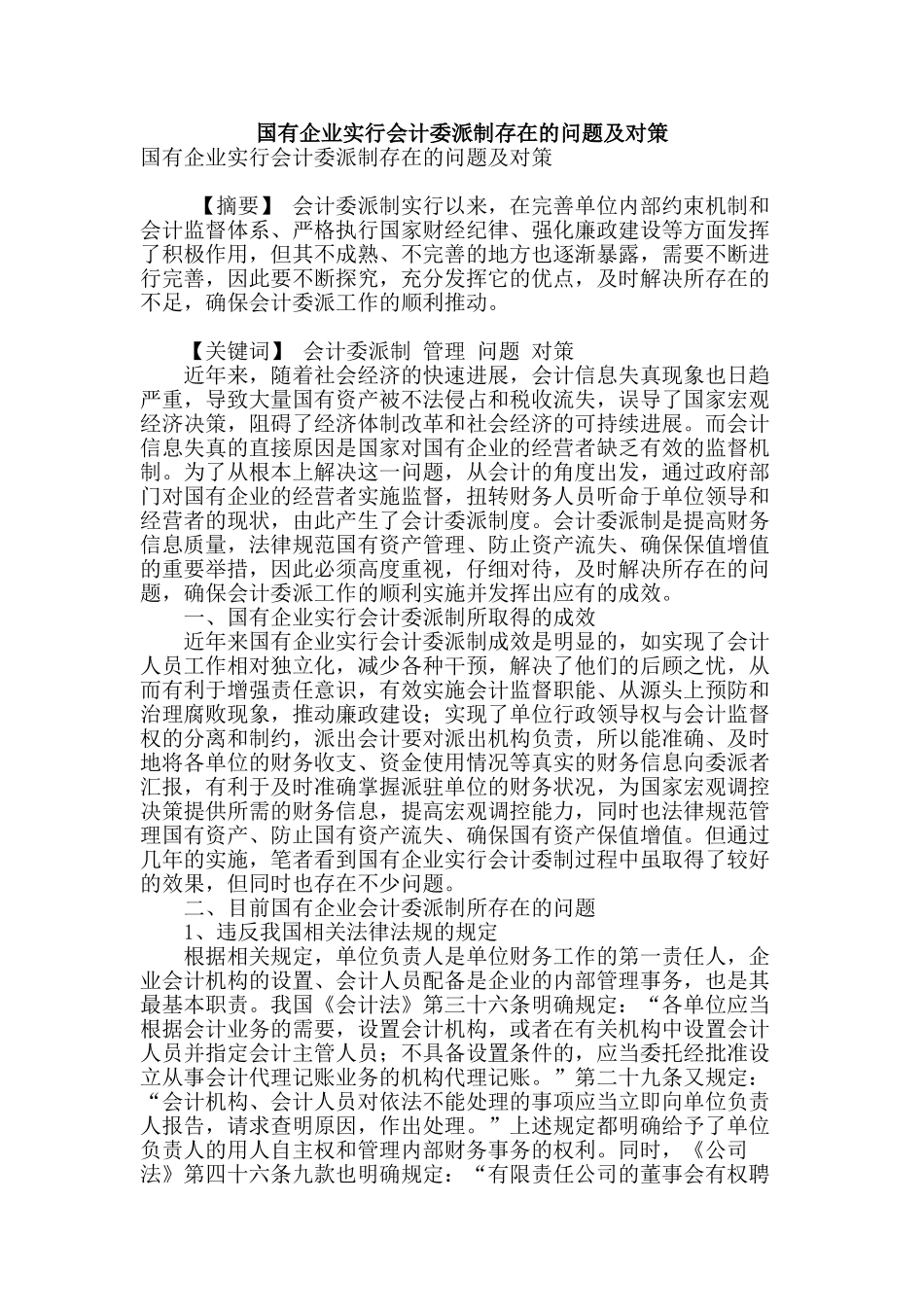 国有企业实行会计委派制存在的问题及对策

国有企业实行会计委派制存在的问题及对策

【摘要】 会计委派制实行以来，在完善单位内部约束机制和会计监督体系、严格执行国家财经纪律、强化廉政建设等方面发挥了积极作用，但其不成熟、不完善的地方也逐渐暴露，需要不断进行完善，因此要不断探究，充分发挥它的优点，及时解决所存在的不足，确保会计委派工作的顺利推动。

【关键词】 会计委派制 管理 问题 对策

近年来，随着社会经济的快速进展，会计信息失真现象也日趋严重，导致大量国有资产被不法侵占和税收流失，误导了国家宏观经济决策，阻碍了经济体制改革和社会经济的可持续进展。而会计信息失真的直接原因是国家对国有企业的经营者缺乏有效的监督机制。为了从根本上解决这一问题，从会计的角度出发，通过政府部门对国有企业的经营者实施监督，扭转财务人员听命于单位领导和经营者的现状，由此产生了会计委派制度。会计委派制是提高财务信息质量，法律规范国有资产管理、防止资产流失、确保保值增值的重要举措，因此必须高度重视，仔细对待，及时解决所存在的问题，确保会计委派工作的顺利实施并发挥出应有的成效。

一、国有企业实行会计委派制所取得的成效

近年来国有企业实行会计委派制成效是明显的，如实现了会计人员工作相对独立化，减少各种干预，解决了他们的后顾之忧，从而有利于增强责任意识，有效实施会计监督职能、从源头上预防和治理腐败现象，推动廉政建设；实现了单位行政领导权与会计监督权的分离和制约，派出会计要对派出机构负责，所以能准确、及时地将各单位的财务收支、资金使用情况等真实的财务信息向委派者汇报，有利于及时准确掌握派驻单位的财务状况，为国家宏观调控决策提供所需的财务信息，提高宏观调控能力，同时也法律规范管理国有资产、防止国有资产流失、确保国有资产保值增值。但通过几年的实施，笔者看到国有企业实行会计委制过程中虽取得了较好的效果，但同时也存在不少问题。

二、目前国有企业会计委派制所存在的问题

1、违反我国相关法律法规的规定

根据相关规定，单位负责人是单位财务工作的第一责任人，企业会计机构的设置、会计人员配备是企业的内部管理事务，也是其最基本职责。我国《会计法》第三十六条明确规定：“各单位应当根据会计业务的需要，设置会计机构，或者在有关机构中设置会计人员并指定会计主管人员；不具备设置条件的，应当委托经批准设立从事会计代理记账业务的机构代理记账。”第二十九条又规定：“会计机构、会计人员对依法不能处理的事项应当立即向单位负责人报告，请求查明原因，作出处理。”上述规定都明确给予了单位负责人的用人自主权和管理内部财务事务的权利。同时，《公司法》第四十六条九款也明确规定：“有限责任公司的董事会有权聘